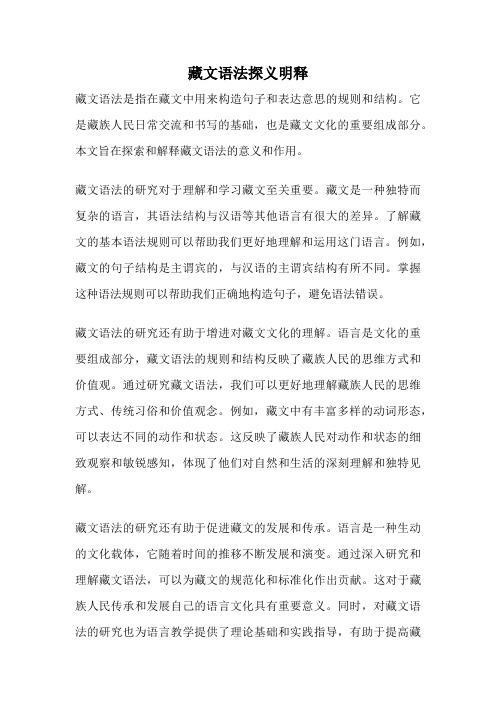 藏文语法探义明释

藏文语法是指在藏文中用来构造句子和表达意思的规则和结构。它是藏族人民日常交流和书写的基础，也是藏文文化的重要组成部分。本文旨在探索和解释藏文语法的意义和作用。

藏文语法的研究对于理解和学习藏文至关重要。藏文是一种独特而复杂的语言，其语法结构与汉语等其他语言有很大的差异。了解藏文的基本语法规则可以帮助我们更好地理解和运用这门语言。例如，藏文的句子结构是主谓宾的，与汉语的主谓宾结构有所不同。掌握这种语法规则可以帮助我们正确地构造句子，避免语法错误。

藏文语法的研究还有助于增进对藏文文化的理解。语言是文化的重要组成部分，藏文语法的规则和结构反映了藏族人民的思维方式和价值观。通过研究藏文语法，我们可以更好地理解藏族人民的思维方式、传统习俗和价值观念。例如，藏文中有丰富多样的动词形态，可以表达不同的动作和状态。这反映了藏族人民对动作和状态的细致观察和敏锐感知，体现了他们对自然和生活的深刻理解和独特见解。

藏文语法的研究还有助于促进藏文的发展和传承。语言是一种生动的文化载体，它随着时间的推移不断发展和演变。通过深入研究和理解藏文语法，可以为藏文的规范化和标准化作出贡献。这对于藏族人民传承和发展自己的语言文化具有重要意义。同时，对藏文语法的研究也为语言教学提供了理论基础和实践指导，有助于提高藏